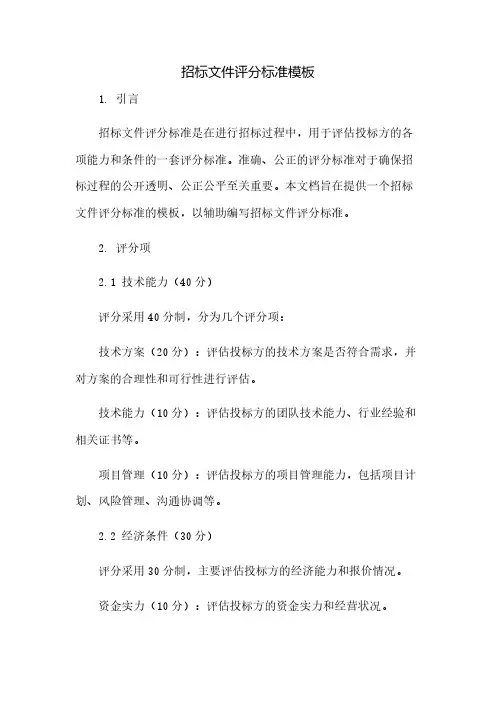 招标文件评分标准模板

1. 引言

招标文件评分标准是在进行招标过程中，用于评估投标方的各项能力和条件的一套评分标准。准确、公正的评分标准对于确保招标过程的公开透明、公正公平至关重要。本文档旨在提供一个招标文件评分标准的模板，以辅助编写招标文件评分标准。

2. 评分项

2.1 技术能力（40分）

评分采用40分制，分为几个评分项：

技术方案（20分）：评估投标方的技术方案是否符合需求，并对方案的合理性和可行性进行评估。

技术能力（10分）：评估投标方的团队技术能力、行业经验和相关证书等。

项目管理（10分）：评估投标方的项目管理能力，包括项目计划、风险管理、沟通协调等。

2.2 经济条件（30分）

评分采用30分制，主要评估投标方的经济能力和报价情况。

资金实力（10分）：评估投标方的资金实力和经营状况。